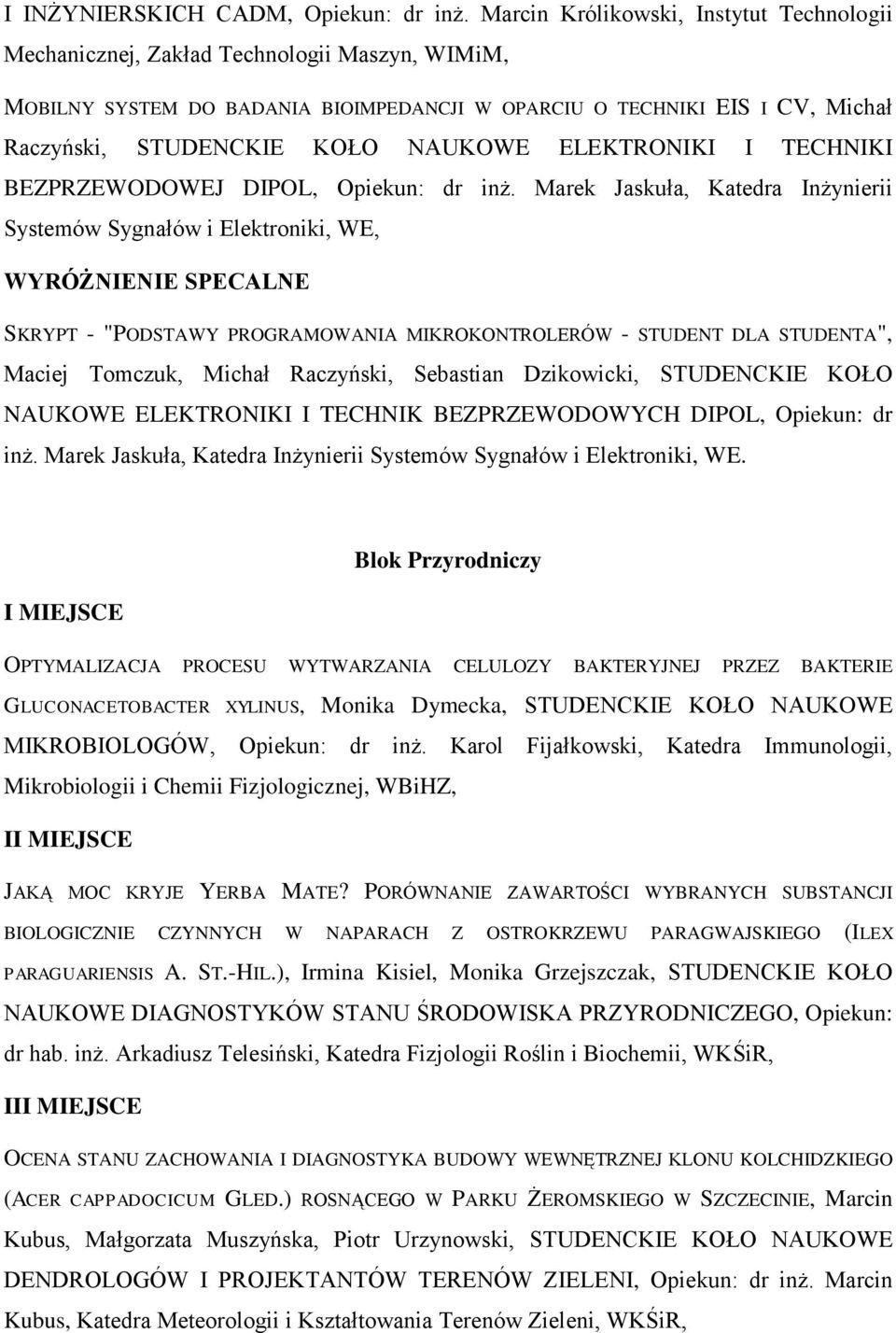 I INŻYNIERSKICH CADM, Opiekun: dr inż. Marcin Królikowski, Instytut Technologii Mechanicznej, Zakład Technologii Maszyn, WIMiM,

MOBILNY SYSTEM DO BADANIA BIOIMPEDANCJI W OPARCIU O TECHNIKI EIS I CV, Michał Raczyński, STUDENCKIE KOŁO NAUKOWE ELEKTRONIKI I TECHNIKI BEZPRZEWODOWEJ DIPOL, Opiekun: dr inż. Marek Jaskuła, Katedra Inżynierii Systemów Sygnałów i Elektroniki, WE,

WYRÓŻNIENIE SPECALNE

SKRYPT - "PODSTAWY PROGRAMOWANIA MIKROKONTROLERÓW - STUDENT DLA STUDENTA", Maciej Tomczuk, Michał Raczyński, Sebastian Dzikowicki, STUDENCKIE KOŁO NAUKOWE ELEKTRONIKI I TECHNIK BEZPRZEWODOWYCH DIPOL, Opiekun: dr inż. Marek Jaskuła, Katedra Inżynierii Systemów Sygnałów i Elektroniki, WE.

Blok Przyrodniczy

I MIEJSCE

OPTYMALIZACJA PROCESU WYTWARZANIA CELULOZY BAKTERYJNEJ PRZEZ BAKTERIE GLUCONACETOBACTER XYLINUS, Monika Dymecka, STUDENCKIE KOŁO NAUKOWE MIKROBIOLOGÓW, Opiekun: dr inż. Karol Fijałkowski, Katedra Immunologii, Mikrobiologii i Chemii Fizjologicznej, WBiHZ,

II MIEJSCE

JAKĄ MOC KRYJE YERBA MATE? PORÓWNANIE ZAWARTOŚCI WYBRANYCH SUBSTANCJI BIOLOGICZNIE CZYNNYCH W NAPARACH Z OSTROKRZEWU PARAGWAJSKIEGO (ILEX PARAGUARIENSIS A. ST.-HIL.), Irmina Kisiel, Monika Grzejszczak, STUDENCKIE KOŁO NAUKOWE DIAGNOSTYKÓW STANU ŚRODOWISKA PRZYRODNICZEGO, Opiekun: dr hab. inż. Arkadiusz Telesiński, Katedra Fizjologii Roślin i Biochemii, WKŚiR,

III MIEJSCE

OCENA STANU ZACHOWANIA I DIAGNOSTYKA BUDOWY WEWNĘTRZNEJ KLONU KOLCHIDZKIEGO (ACER CAPPADOCICUM GLED.) ROSNĄCEGO W PARKU ŻEROMSKIEGO W SZCZECINIE, Marcin Kubus, Małgorzata Muszyńska, Piotr Urzynowski, STUDENCKIE KOŁO NAUKOWE DENDROLOGÓW I PROJEKTANTÓW TERENÓW ZIELENI, Opiekun: dr inż. Marcin Kubus, Katedra Meteorologii i Kształtowania Terenów Zieleni, WKŚiR,